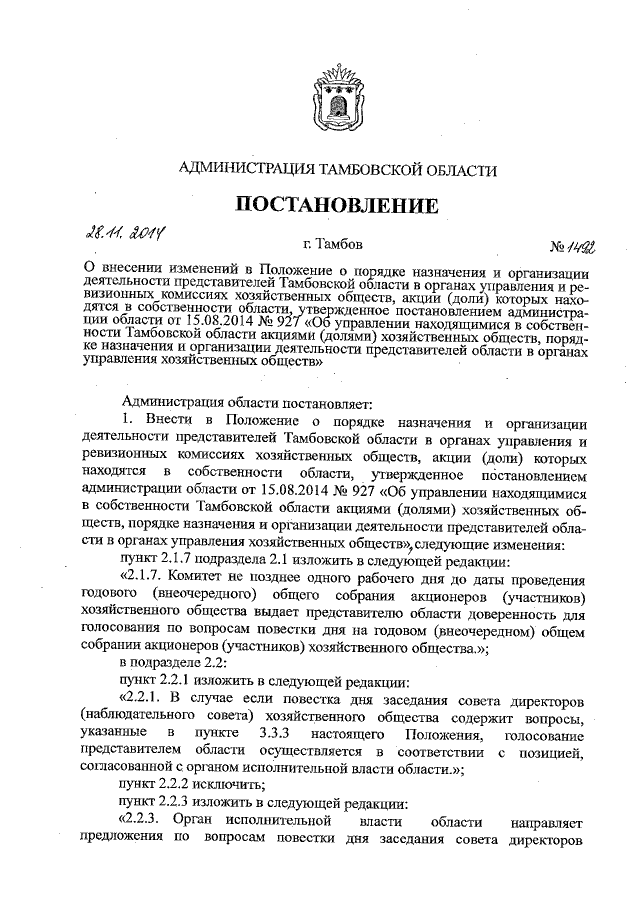 АДМИНИСТРАЦИЯ ТАМБОВСКОЙ ОБЛАСТИ

ПОСТАНОВЛЕНИЕ

28.11.2014 г. Тамбов № 1492

О внесении изменений в Положение о порядке назначения и организации деятельности представителей Тамбовской области в органах управления и ревизионных комиссиях хозяйственных обществ, акции (доли) которых находятся в собственности области, утвержденное постановлением администрации области от 15.08.2014 № 927 «Об управлении находящимися в собственности Тамбовской области акциями (долями) хозяйственных обществ, порядке назначения и организации деятельности представителей области в органах управления хозяйственных обществ»

Администрация области постановляет:

1. Внести в Положение о порядке назначения и организации деятельности представителей Тамбовской области в органах управления и ревизионных комиссиях хозяйственных обществ, акции (доли) которых находятся в собственности области, утвержденное постановлением администрации области от 15.08.2014 № 927 «Об управлении находящимися в собственности Тамбовской области акциями (долями) хозяйственных обществ, порядке назначения и организации деятельности представителей области в органах управления хозяйственных обществ», следующие изменения:

пункт 2.1.7 подраздела 2.1 изложить в следующей редакции:

«2.1.7. Комитет не позднее одного рабочего дня до даты проведения годового (внеочередного) общего собрания акционеров (участников) хозяйственного общества выдает представителю области доверенность для голосования по вопросам повестки дня на годовом (внеочередном) общем собрании акционеров (участников) хозяйственного общества.»;

в подразделе 2.2:

пункт 2.2.1 изложить в следующей редакции:

«2.2.1. В случае если повестка дня заседания совета директоров (наблюдательного совета) хозяйственного общества содержит вопросы, указанные в пункте 3.3.3 настоящего Положения, голосование представителем области осуществляется в соответствии с позицией, согласованной с органом исполнительной власти области.»;

пункт 2.2.2 исключить;

пункт 2.2.3 изложить в следующей редакции:

«2.2.3. Орган исполнительной власти области направляет предложения по вопросам повестки дня заседания совета директоров